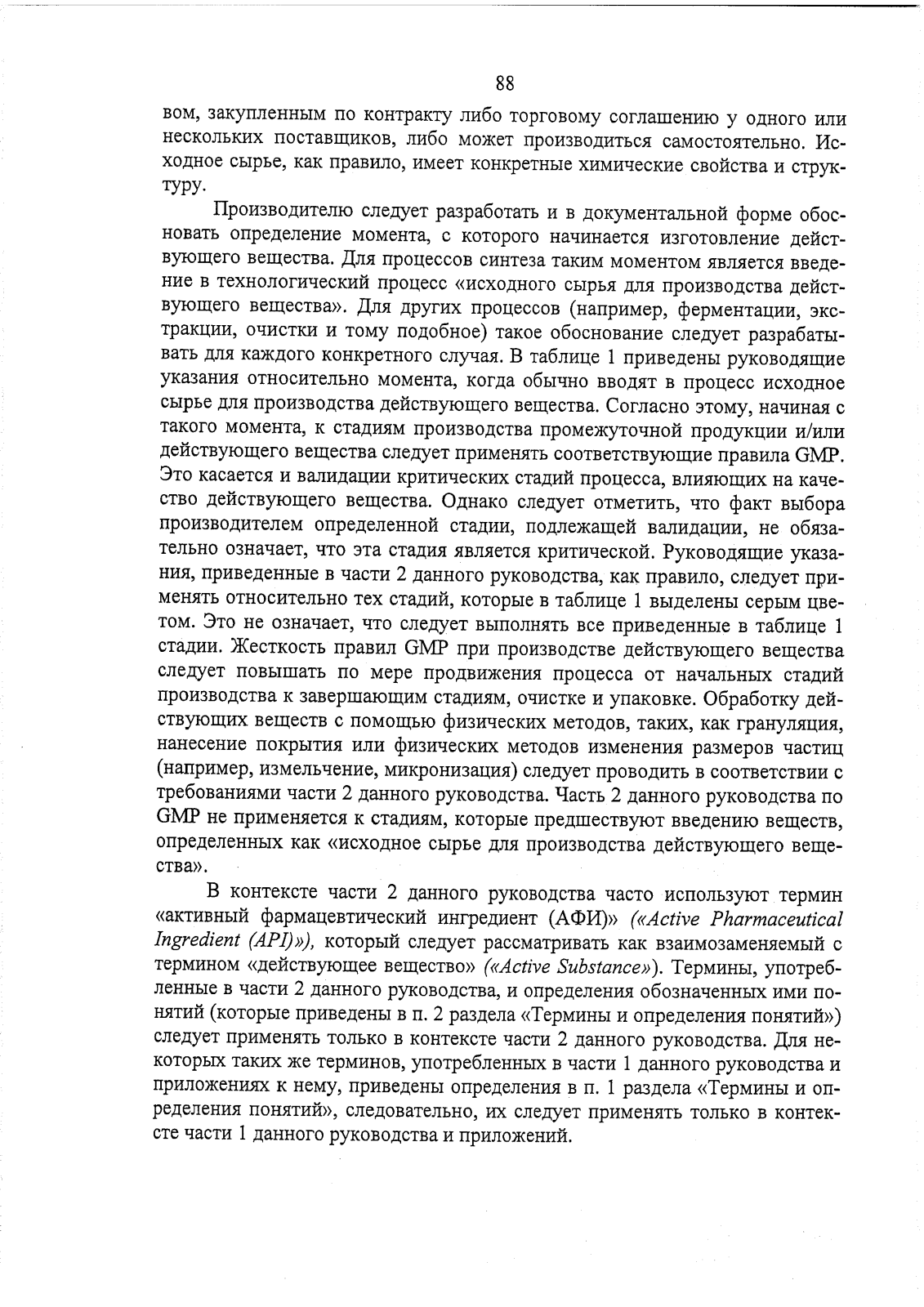 88

вом, закупленным по контракту либо торговому соглашению у одного или нескольких поставщиков, либо может производиться самостоятельно. Исходное сырье, как правило, имеет конкретные химические свойства и структуру.

Производителю следует разработать и в документальной форме обосновать определение момента, с которого начинается изготовление действующего вещества. Для процессов синтеза таким моментом является введение в технологический процесс «исходного сырья для производства действующего вещества». Для других процессов (например, ферментации, экстракции, очистки и тому подобное) такое обоснование следует разрабатывать для каждого конкретного случая. В таблице 1 приведены руководящие указания относительно момента, когда обычно вводят в процесс исходное сырье для производства действующего вещества. Согласно этому, начиная с такого момента, к стадиям производства промежуточной продукции и/или действующего вещества следует применять соответствующие правила GMP. Это касается и валидации критических стадий процесса, влияющих на качество действующего вещества. Однако следует отметить, что факт выбора производителем определенной стадии, подлежащей валидации, не обязательно означает, что эта стадия является критической. Руководящие указания, приведенные в части 2 данного руководства, как правило, следует применять относительно тех стадий, которые в таблице 1 выделены серым цветом. Это не означает, что следует выполнять все приведенные в таблице 1 стадии. Жесткость правил GMP при производстве действующего вещества следует повышать по мере продвижения процесса от начальных стадий производства к завершающим стадиям, очистке и упаковке. Обработку действующих веществ с помощью физических методов, таких, как грануляция, нанесение покрытия или физических методов изменения размеров частиц (например, измельчение, микронизация) следует проводить в соответствии с требованиями части 2 данного руководства. Часть 2 данного руководства по GMP не применяется к стадиям, которые предшествуют введению веществ, определенных как «исходное сырье для производства действующего вещества».

В контексте части 2 данного руководства часто используют термин «активный фармацевтический ингредиент (АФИ)» («Active Pharmaceutical Ingredient (API)»), который следует рассматривать как взаимозаменяемый с термином «действующее вещество» («Active Substance»). Термины, употребленные в части 2 данного руководства, и определения обозначенных ими понятий (которые приведены в п. 2 раздела «Термины и определения понятий») следует применять только в контексте части 2 данного руководства. Для некоторых таких же терминов, употребленных в части 1 данного руководства и приложениях к нему, приведены определения в п. 1 раздела «Термины и определения понятий», следовательно, их следует применять только в контексте части 1 данного руководства и приложений.